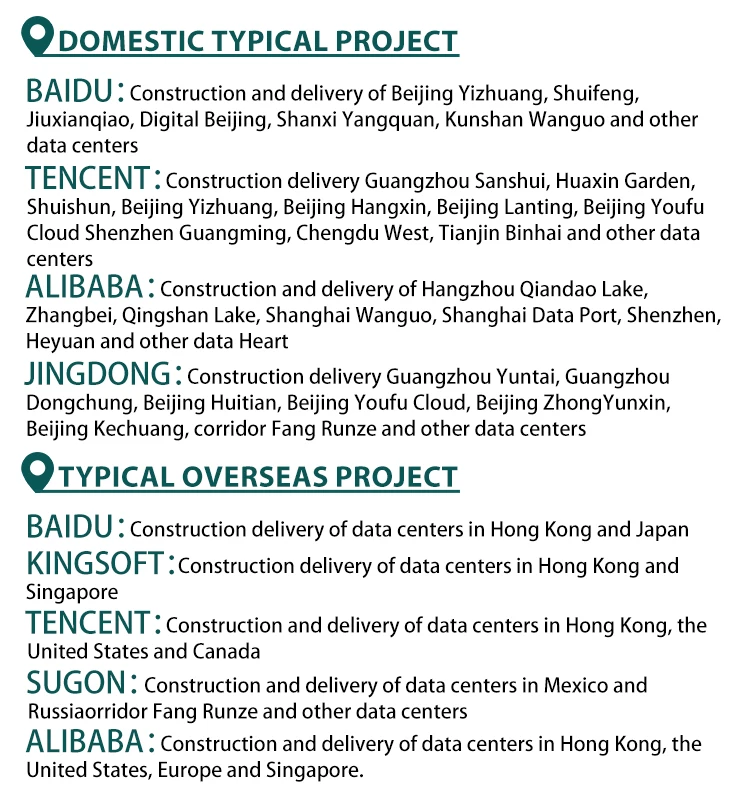 DOMESTIC TYPICAL PROJECT

BAIDU: Construction and delivery of Beijing Yizhuang, Shuifeng, Jiuxianqiao, Digital Beijing, Shanxi Yangquan, Kunshan Wanguo and other data centers

TENCENT: Construction delivery Guangzhou Sanshui, Huaxin Garden, Shuishun, Beijing Yizhuang, Beijing Hangxin, Beijing Lanting, Beijing Youfu Cloud Shenzhen Guangming, Chengdu West, Tianjin Binhai and other data centers

ALIBABA: Construction and delivery of Hangzhou Qiandao Lake, Zhangbei, Qingshan Lake, Shanghai Wanguo, Shanghai Data Port, Shenzhen, Heyuan and other data Heart

JINGDONG: Construction delivery Guangzhou Yuntai, Guangzhou Dongchung, Beijing Huitian, Beijing Youfu Cloud, Beijing ZhongYunxin, Beijing Kechuang, corridor Fang Runze and other data centers

TYPICAL OVERSEAS PROJECT

BAIDU: Construction delivery of data centers in Hong Kong and Japan

KINGSOFT: Construction delivery of data centers in Hong Kong and Singapore

TENCENT: Construction and delivery of data centers in Hong Kong, the United States and Canada

SUGON: Construction and delivery of data centers in Mexico and Russiaorridor Fang Runze and other data centers

ALIBABA: Construction and delivery of data centers in Hong Kong, the United States, Europe and Singapore.